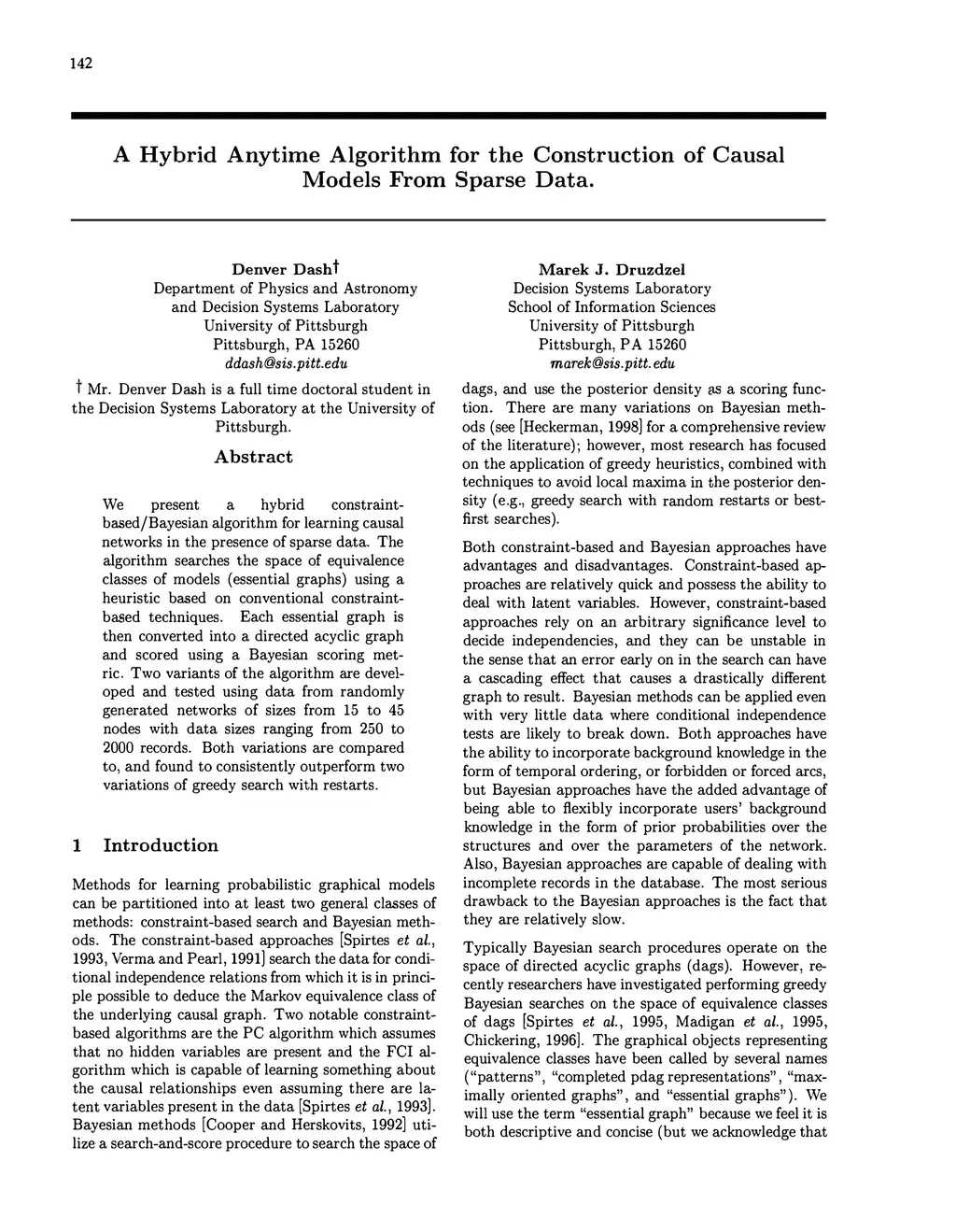 142

A Hybrid Anytime Algorithm for the Construction of Causal Models From Sparse Data.

Denver Dash†
Department of Physics and Astronomy
and Decision Systems Laboratory
University of Pittsburgh
Pittsburgh, PA 15260
ddash@sis.pitt.edu

Marek J. Druzdzel
Decision Systems Laboratory
School of Information Sciences
University of Pittsburgh
Pittsburgh, PA 15260
marek@sis.pitt.edu

† Mr. Denver Dash is a full time doctoral student in the Decision Systems Laboratory at the University of Pittsburgh.

Abstract

We present a hybrid constraint-based/Bayesian algorithm for learning causal networks in the presence of sparse data. The algorithm searches the space of equivalence classes of models (essential graphs) using a heuristic based on conventional constraint-based techniques. Each essential graph is then converted into a directed acyclic graph and scored using a Bayesian scoring metric. Two variants of the algorithm are developed and tested using data from randomly generated networks of sizes from 15 to 45 nodes with data sizes ranging from 250 to 2000 records. Both variations are compared to, and found to consistently outperform two variations of greedy search with restarts.

1 Introduction

Methods for learning probabilistic graphical models can be partitioned into at least two general classes of methods: constraint-based search and Bayesian methods. The constraint-based approaches [Spirtes et al., 1993, Verma and Pearl, 1991] search the data for conditional independence relations from which it is in principle possible to deduce the Markov equivalence class of the underlying causal graph. Two notable constraint-based algorithms are the PC algorithm which assumes that no hidden variables are present and the FCI algorithm which is capable of learning something about the causal relationships even assuming there are latent variables present in the data [Spirtes et al., 1993]. Bayesian methods [Cooper and Herskovits, 1992] utilize a search-and-score procedure to search the space of dags, and use the posterior density as a scoring function. There are many variations on Bayesian methods (see [Heckerman, 1998] for a comprehensive review of the literature); however, most research has focused on the application of greedy heuristics, combined with techniques to avoid local maxima in the posterior density (e.g., greedy search with random restarts or best-first searches).

Both constraint-based and Bayesian approaches have advantages and disadvantages. Constraint-based approaches are relatively quick and possess the ability to deal with latent variables. However, constraint-based approaches rely on an arbitrary significance level to decide independencies, and they can be unstable in the sense that an error early on in the search can have a cascading effect that causes a drastically different graph to result. Bayesian methods can be applied even with very little data where conditional independence tests are likely to break down. Both approaches have the ability to incorporate background knowledge in the form of temporal ordering, or forbidden or forced arcs, but Bayesian approaches have the added advantage of being able to flexibly incorporate users' background knowledge in the form of prior probabilities over the structures and over the parameters of the network. Also, Bayesian approaches are capable of dealing with incomplete records in the database. The most serious drawback to the Bayesian approaches is the fact that they are relatively slow.

Typically Bayesian search procedures operate on the space of directed acyclic graphs (dags). However, recently researchers have investigated performing greedy Bayesian searches on the space of equivalence classes of dags [Spirtes et al., 1995, Madigan et al., 1995, Chickering, 1996]. The graphical objects representing equivalence classes have been called by several names ("patterns", "completed pdag representations", "maximally oriented graphs", and "essential graphs"). We will use the term "essential graph" because we feel it is both descriptive and concise (but we acknowledge that